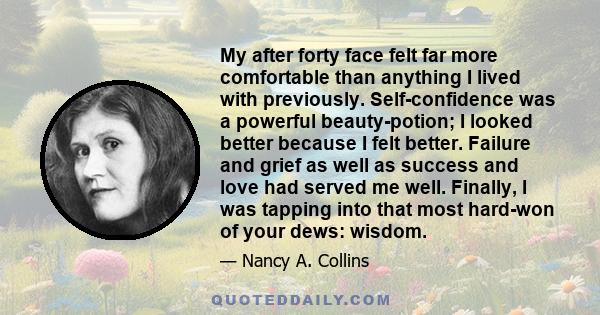 My after forty face felt far more comfortable than anything I lived with previously. Self-confidence was a powerful beauty-potion; I looked better because I felt better. Failure and grief as well as success and love had served me well. Finally, I was tapping into that most hard-won of your dews: wisdom.

— Nancy A. Collins

QUOTEDDAILY.COM